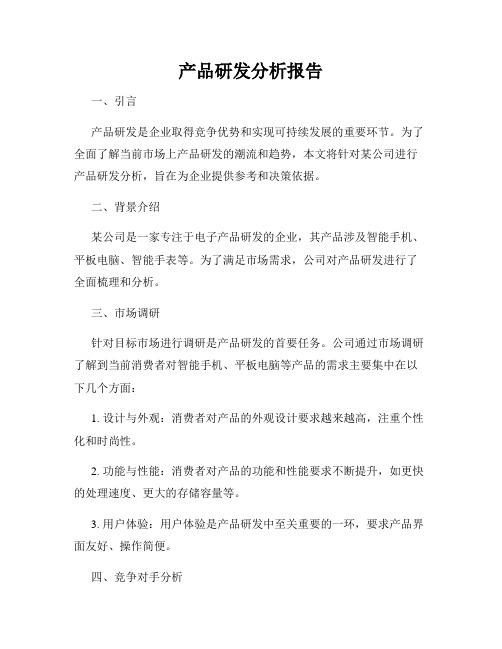 产品研发分析报告

一、引言

产品研发是企业取得竞争优势和实现可持续发展的重要环节。为了全面了解当前市场上产品研发的潮流和趋势，本文将针对某公司进行产品研发分析，旨在为企业提供参考和决策依据。

二、背景介绍

某公司是一家专注于电子产品研发的企业，其产品涉及智能手机、平板电脑、智能手表等。为了满足市场需求，公司对产品研发进行了全面梳理和分析。

三、市场调研

针对目标市场进行调研是产品研发的首要任务。公司通过市场调研了解到当前消费者对智能手机、平板电脑等产品的需求主要集中在以下几个方面：

1. 设计与外观：消费者对产品的外观设计要求越来越高，注重个性化和时尚性。

2. 功能与性能：消费者对产品的功能和性能要求不断提升，如更快的处理速度、更大的存储容量等。

3. 用户体验：用户体验是产品研发中至关重要的一环，要求产品界面友好、操作简便。

四、竞争对手分析